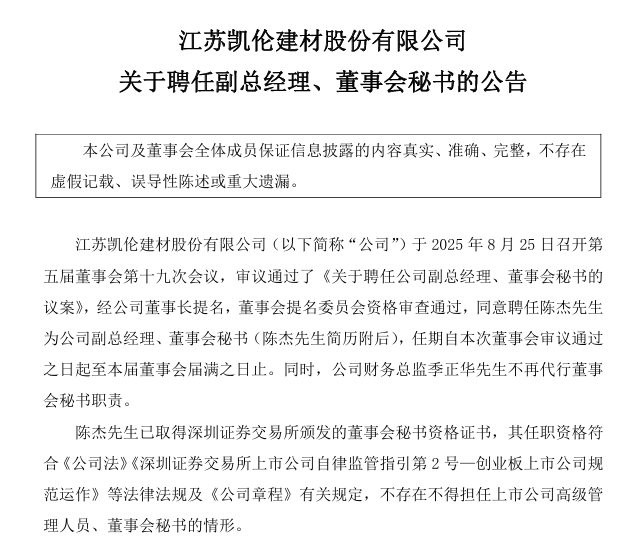 江苏凯伦建材股份有限公司
关于聘任副总经理、董事会秘书的公告

本公司及董事会全体成员保证信息披露的内容真实、准确、完整，不存在虚假记载、误导性陈述或重大遗漏。

江苏凯伦建材股份有限公司（以下简称“公司”）于 2025 年 8 月 25 日召开第五届董事会第十九次会议，审议通过了《关于聘任公司副总经理、董事会秘书的议案》，经公司董事长提名，董事会提名委员会资格审查通过，同意聘任陈杰先生为公司副总经理、董事会秘书（陈杰先生简历附后），任期自本次董事会审议通过之日起至本届董事会届满之日止。同时，公司财务总监季正华先生不再代行董事会秘书职责。

陈杰先生已取得深圳证券交易所颁发的董事会秘书资格证书，其任职资格符合《公司法》《深圳证券交易所上市公司自律监管指引第 2 号—创业板上市公司规范运作》等法律法规及《公司章程》有关规定，不存在不得担任上市公司高级管理人员、董事会秘书的情形。